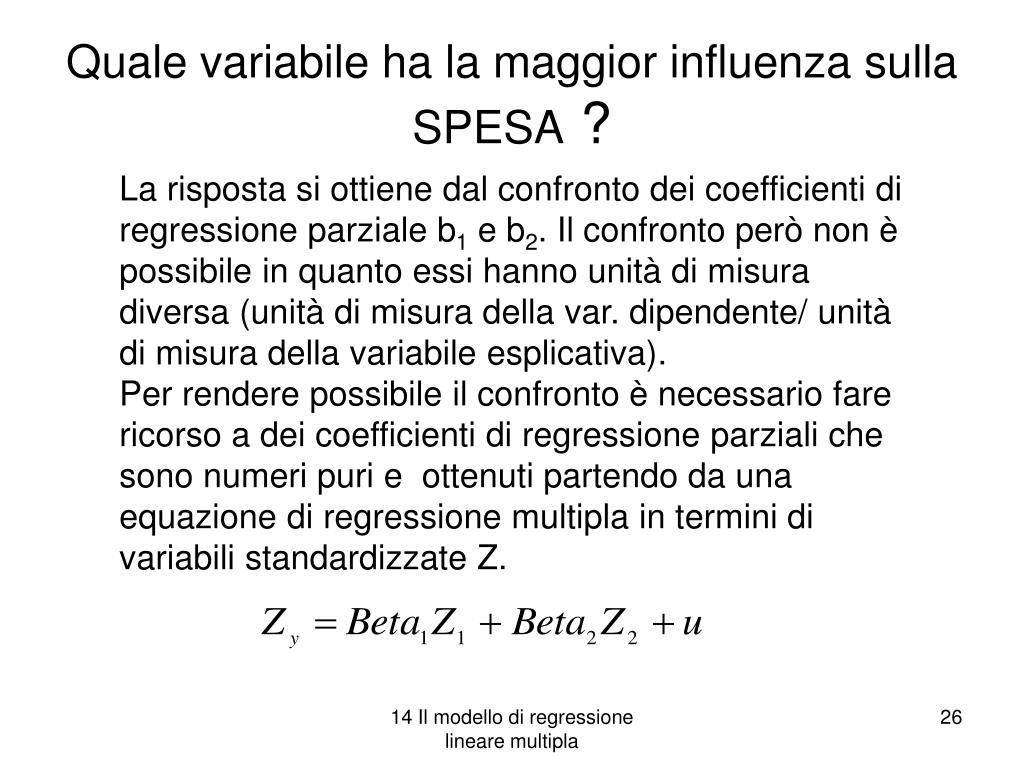 Quale variabile ha la maggior influenza sulla SPESA ?

La risposta si ottiene dal confronto dei coefficienti di regressione parziale $b_1$ e $b_2$. Il confronto però non è possibile in quanto essi hanno unità di misura diversa (unità di misura della var. dipendente/ unità di misura della variabile esplicativa).
Per rendere possibile il confronto è necessario fare ricorso a dei coefficienti di regressione parziali che sono numeri puri e ottenuti partendo da una equazione di regressione multipla in termini di variabili standardizzate Z.

$Z_y = Beta_1 Z_1 + Beta_2 Z_2 + u$

14 Il modello di regressione lineare multipla

26